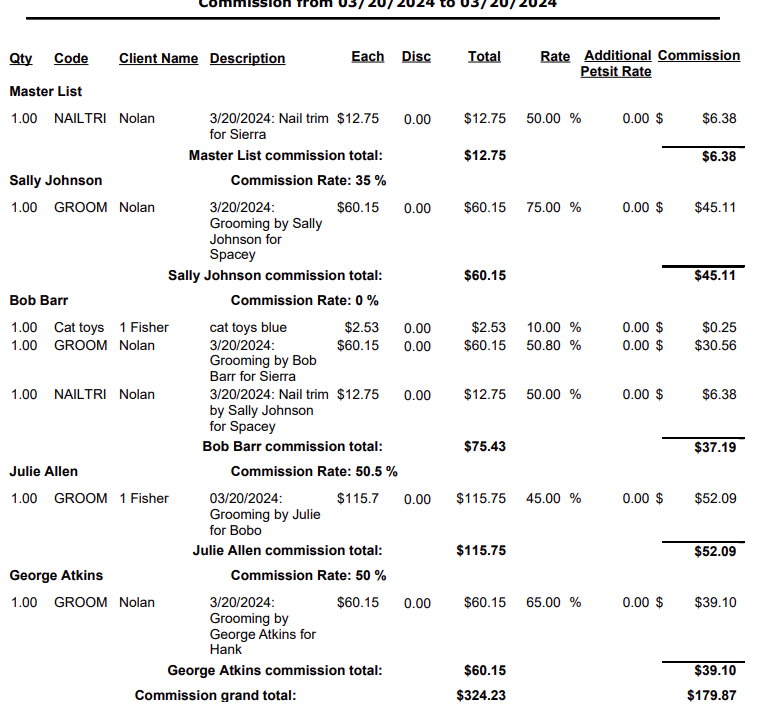 Commission from 03/20/2024 to 03/20/2024

| Qty | Code | Client Name | Description | Each | Disc | Total | Rate | Additional Petsit Rate | Commission |
|---|---|---|---|---|---|---|---|---|---|
| Master List | | | | | | | | | |
| 1.00 | NAILTRI | Nolan | 3/20/2024: Nail trim for Sierra | $12.75 | 0.00 | $12.75 | 50.00 % | 0.00 $ | $6.38 |
| | | | Master List commission total: | | | $12.75 | | | $6.38 |
| Sally Johnson | | | Commission Rate: 35 % | | | | | | |
| 1.00 | GROOM | Nolan | 3/20/2024: Grooming by Sally Johnson for Spacey | $60.15 | 0.00 | $60.15 | 75.00 % | 0.00 $ | $45.11 |
| | | | Sally Johnson commission total: | | | $60.15 | | | $45.11 |
| Bob Barr | | | Commission Rate: 0 % | | | | | | |
| 1.00 | Cat toys | 1 Fisher | cat toys blue | $2.53 | 0.00 | $2.53 | 10.00 % | 0.00 $ | $0.25 |
| 1.00 | GROOM | Nolan | 3/20/2024: Grooming by Bob Barr for Sierra | $60.15 | 0.00 | $60.15 | 50.80 % | 0.00 $ | $30.56 |
| 1.00 | NAILTRI | Nolan | 3/20/2024: Nail trim by Sally Johnson for Spacey | $12.75 | 0.00 | $12.75 | 50.00 % | 0.00 $ | $6.38 |
| | | | Bob Barr commission total: | | | $75.43 | | | $37.19 |
| Julie Allen | | | Commission Rate: 50.5 % | | | | | | |
| 1.00 | GROOM | 1 Fisher | 03/20/2024: Grooming by Julie for Bobo | $115.7 | 0.00 | $115.75 | 45.00 % | 0.00 $ | $52.09 |
| | | | Julie Allen commission total: | | | $115.75 | | | $52.09 |
| George Atkins | | | Commission Rate: 50 % | | | | | | |
| 1.00 | GROOM | Nolan | 3/20/2024: Grooming by George Atkins for Hank | $60.15 | 0.00 | $60.15 | 65.00 % | 0.00 $ | $39.10 |
| | | | George Atkins commission total: | | | $60.15 | | | $39.10 |
| | | | Commission grand total: | | | $324.23 | | | $179.87 |